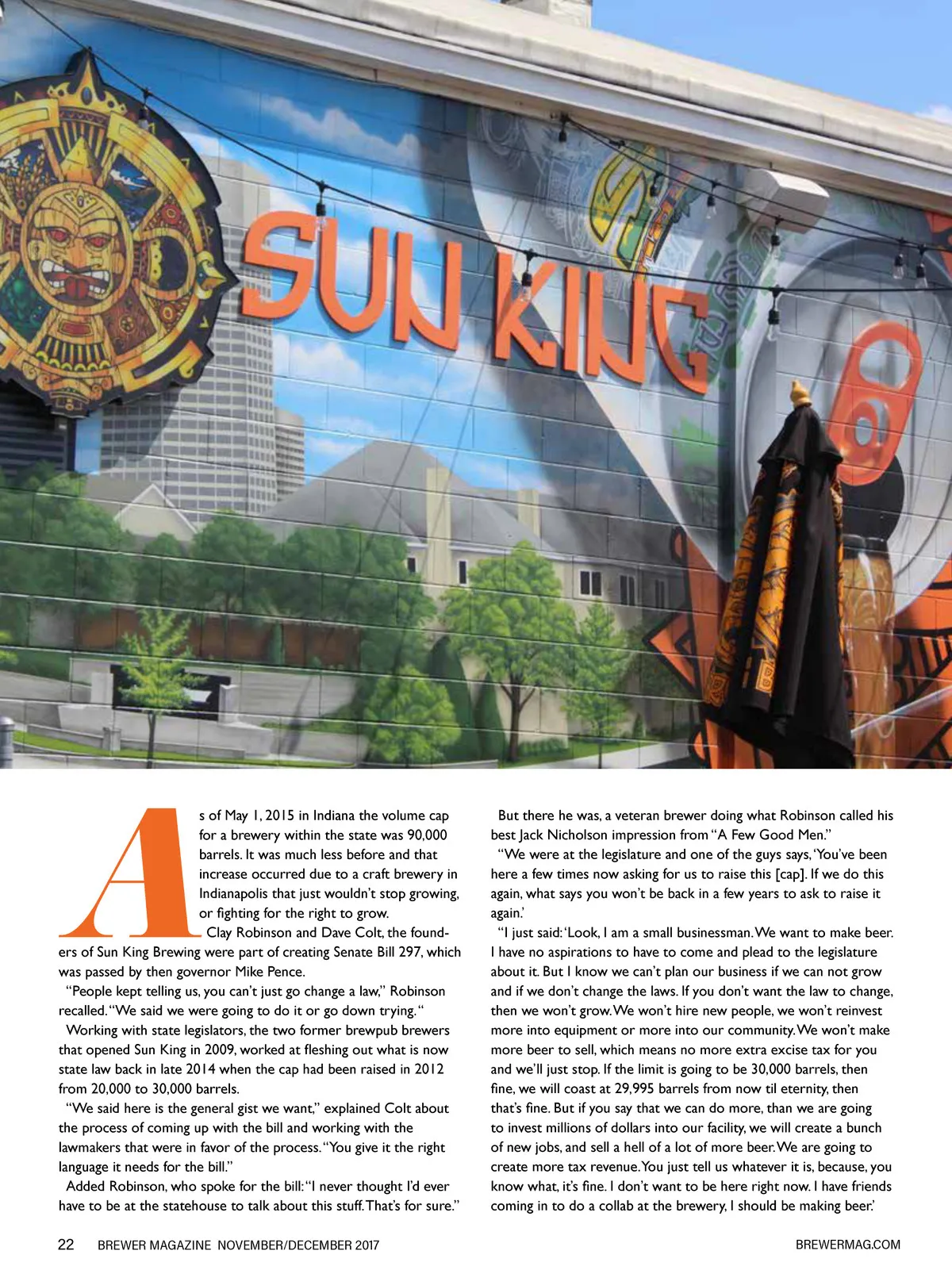 SUN KING

As of May 1, 2015 in Indiana the volume cap for a brewery within the state was 90,000 barrels. It was much less before and that increase occurred due to a craft brewery in Indianapolis that just wouldn't stop growing, or fighting for the right to grow.

Clay Robinson and Dave Colt, the founders of Sun King Brewing were part of creating Senate Bill 297, which was passed by then governor Mike Pence.

"People kept telling us, you can't just go change a law," Robinson recalled. "We said we were going to do it or go down trying. "

Working with state legislators, the two former brewpub brewers that opened Sun King in 2009, worked at fleshing out what is now state law back in late 2014 when the cap had been raised in 2012 from 20,000 to 30,000 barrels.

"We said here is the general gist we want," explained Colt about the process of coming up with the bill and working with the lawmakers that were in favor of the process. "You give it the right language it needs for the bill."

Added Robinson, who spoke for the bill: "I never thought I'd ever have to be at the statehouse to talk about this stuff. That's for sure."

But there he was, a veteran brewer doing what Robinson called his best Jack Nicholson impression from "A Few Good Men."

"We were at the legislature and one of the guys says, 'You've been here a few times now asking for us to raise this [cap]. If we do this again, what says you won't be back in a few years to ask to raise it again.'

"I just said: 'Look, I am a small businessman. We want to make beer. I have no aspirations to have to come and plead to the legislature about it. But I know we can't plan our business if we can not grow and if we don't change the laws. If you don't want the law to change, then we won't grow. We won't hire new people, we won't reinvest more into equipment or more into our community. We won't make more beer to sell, which means no more extra excise tax for you and we'll just stop. If the limit is going to be 30,000 barrels, then fine, we will coast at 29,995 barrels from now til eternity, then that's fine. But if you say that we can do more, than we are going to invest millions of dollars into our facility, we will create a bunch of new jobs, and sell a hell of a lot of more beer. We are going to create more tax revenue. You just tell us whatever it is, because, you know what, it's fine. I don't want to be here right now. I have friends coming in to do a collab at the brewery, I should be making beer.'

22 BREWER MAGAZINE NOVEMBER/DECEMBER 2017 BREWERMAG.COM